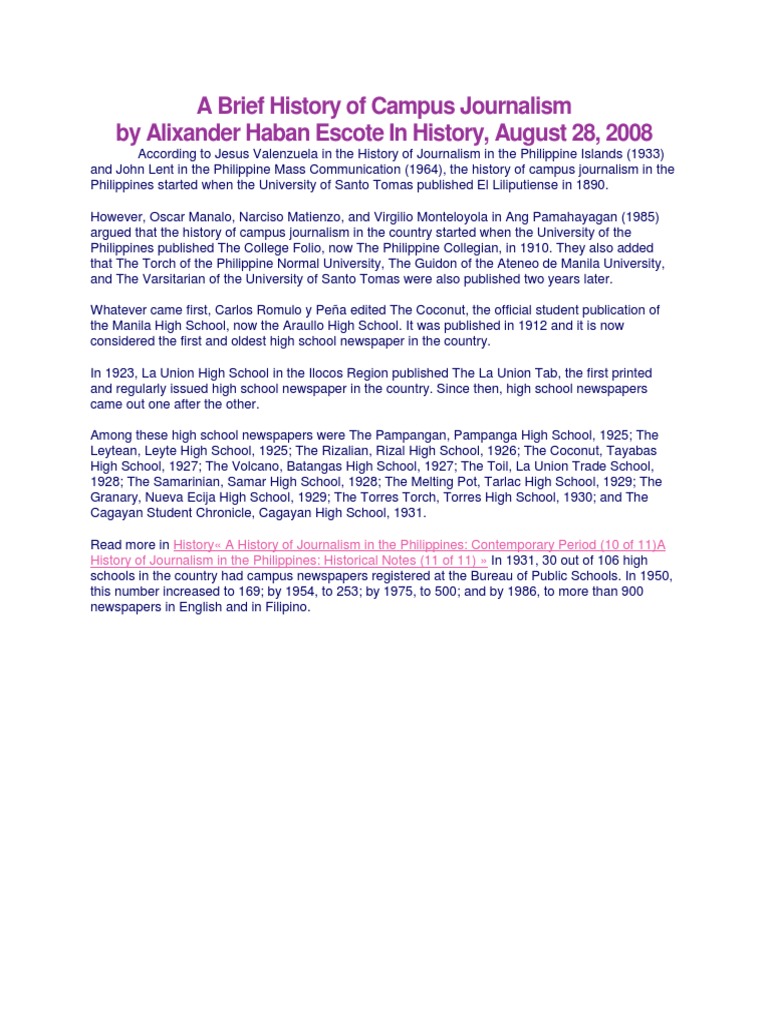 A Brief History of Campus Journalism
by Alixander Haban Escote In History, August 28, 2008

According to Jesus Valenzuela in the History of Journalism in the Philippine Islands (1933) and John Lent in the Philippine Mass Communication (1964), the history of campus journalism in the Philippines started when the University of Santo Tomas published El Liliputiense in 1890.

However, Oscar Manalo, Narciso Matienzo, and Virgilio Monteloyola in Ang Pamahayagan (1985) argued that the history of campus journalism in the country started when the University of the Philippines published The College Folio, now The Philippine Collegian, in 1910. They also added that The Torch of the Philippine Normal University, The Guidon of the Ateneo de Manila University, and The Varsitarian of the University of Santo Tomas were also published two years later.

Whatever came first, Carlos Romulo y Peña edited The Coconut, the official student publication of the Manila High School, now the Araullo High School. It was published in 1912 and it is now considered the first and oldest high school newspaper in the country.

In 1923, La Union High School in the Ilocos Region published The La Union Tab, the first printed and regularly issued high school newspaper in the country. Since then, high school newspapers came out one after the other.

Among these high school newspapers were The Pampangan, Pampanga High School, 1925; The Leytean, Leyte High School, 1925; The Rizalian, Rizal High School, 1926; The Coconut, Tayabas High School, 1927; The Volcano, Batangas High School, 1927; The Toil, La Union Trade School, 1928; The Samarinian, Samar High School, 1928; The Melting Pot, Tarlac High School, 1929; The Granary, Nueva Ecija High School, 1929; The Torres Torch, Torres High School, 1930; and The Cagayan Student Chronicle, Cagayan High School, 1931.

Read more in History« A History of Journalism in the Philippines: Contemporary Period (10 of 11)A History of Journalism in the Philippines: Historical Notes (11 of 11) » In 1931, 30 out of 106 high schools in the country had campus newspapers registered at the Bureau of Public Schools. In 1950, this number increased to 169; by 1954, to 253; by 1975, to 500; and by 1986, to more than 900 newspapers in English and in Filipino.